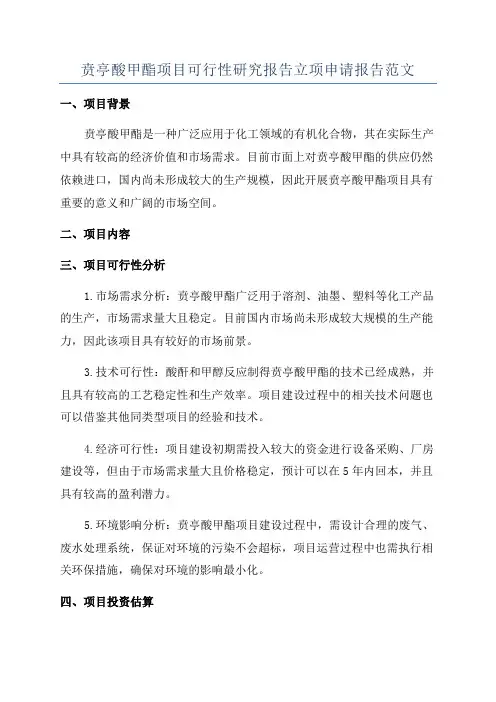 贲亭酸甲酯项目可行性研究报告立项申请报告范文

一、项目背景

贲亭酸甲酯是一种广泛应用于化工领域的有机化合物，其在实际生产中具有较高的经济价值和市场需求。目前市面上对贲亭酸甲酯的供应仍然依赖进口，国内尚未形成较大的生产规模，因此开展贲亭酸甲酯项目具有重要的意义和广阔的市场空间。

二、项目内容

三、项目可行性分析

1.市场需求分析：贲亭酸甲酯广泛用于溶剂、油墨、塑料等化工产品的生产，市场需求量大且稳定。目前国内市场尚未形成较大规模的生产能力，因此该项目具有较好的市场前景。

3.技术可行性：酸酐和甲醇反应制得贲亭酸甲酯的技术已经成熟，并且具有较高的工艺稳定性和生产效率。项目建设过程中的相关技术问题也可以借鉴其他同类型项目的经验和技术。

4.经济可行性：项目建设初期需投入较大的资金进行设备采购、厂房建设等，但由于市场需求量大且价格稳定，预计可以在5年内回本，并且具有较高的盈利潜力。

5.环境影响分析：贲亭酸甲酯项目建设过程中，需设计合理的废气、废水处理系统，保证对环境的污染不会超标，项目运营过程中也需执行相关环保措施，确保对环境的影响最小化。

四、项目投资估算